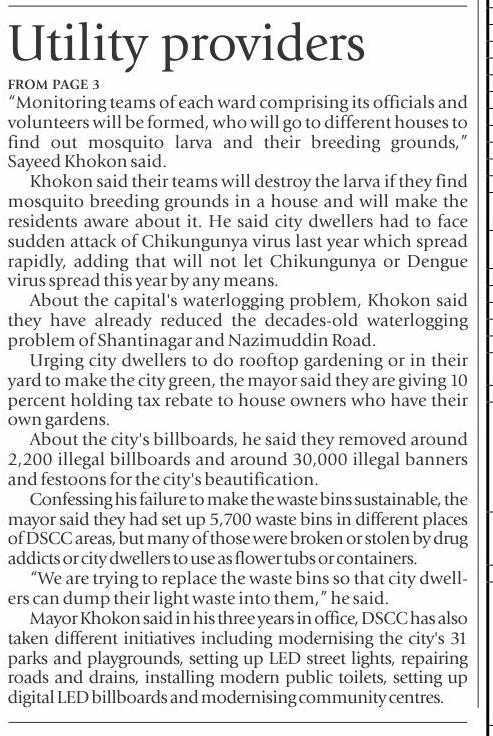 Utility providers

FROM PAGE 3

"Monitoring teams of each ward comprising its officials and volunteers will be formed, who will go to different houses to find out mosquito larva and their breeding grounds," Sayeed Khokon said.

Khokon said their teams will destroy the larva if they find mosquito breeding grounds in a house and will make the residents aware about it. He said city dwellers had to face sudden attack of Chikungunya virus last year which spread rapidly, adding that will not let Chikungunya or Dengue virus spread this year by any means.

About the capital's waterlogging problem, Khokon said they have already reduced the decades-old waterlogging problem of Shantinagar and Nazimuddin Road.

Urging city dwellers to do rooftop gardening or in their yard to make the city green, the mayor said they are giving 10 percent holding tax rebate to house owners who have their own gardens.

About the city's billboards, he said they removed around 2,200 illegal billboards and around 30,000 illegal banners and festoons for the city's beautification.

Confessing his failure to make the waste bins sustainable, the mayor said they had set up 5,700 waste bins in different places of DSCC areas, but many of those were broken or stolen by drug addicts or city dwellers to use as flower tubs or containers.

"We are trying to replace the waste bins so that city dwellers can dump their light waste into them," he said.

Mayor Khokon said in his three years in office, DSCC has also taken different initiatives including modernising the city's 31 parks and playgrounds, setting up LED street lights, repairing roads and drains, installing modern public toilets, setting up digital LED billboards and modernising community centres.